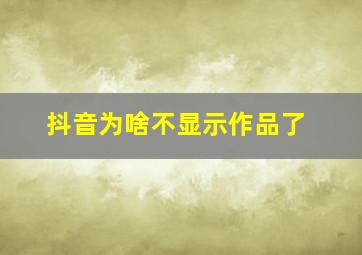 抖音为啥不显示作品了